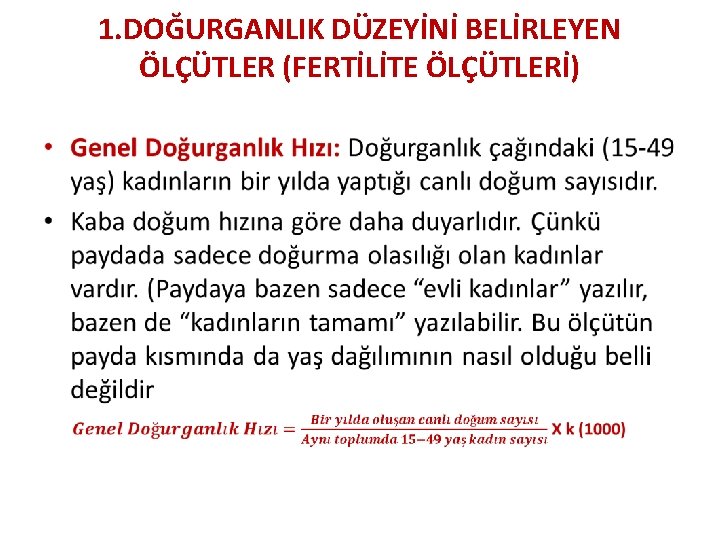 1.DOĞURGANLIK DÜZEYİNİ BELİRLEYEN ÖLÇÜTLER (FERTİLİTE ÖLÇÜTLERİ)

• Genel Doğurganlık Hızı: Doğurganlık çağındaki (15-49 yaş) kadınların bir yılda yaptığı canlı doğum sayısıdır.

• Kaba doğum hızına göre daha duyarlıdır. Çünkü paydada sadece doğurma olasılığı olan kadınlar vardır. (Paydaya bazen sadece "evli kadınlar" yazılır, bazen de "kadınların tamamı" yazılabilir. Bu ölçütün payda kısmında da yaş dağılımının nasıl olduğu belli değildir

$Genel\ Doğurganlık\ Hızı = \frac{Bir\ yılda\ oluşan\ canlı\ doğum\ sayısı}{Aynı\ toplumda\ 15-49\ yaş\ kadın\ sayısı}$ X k (1000)